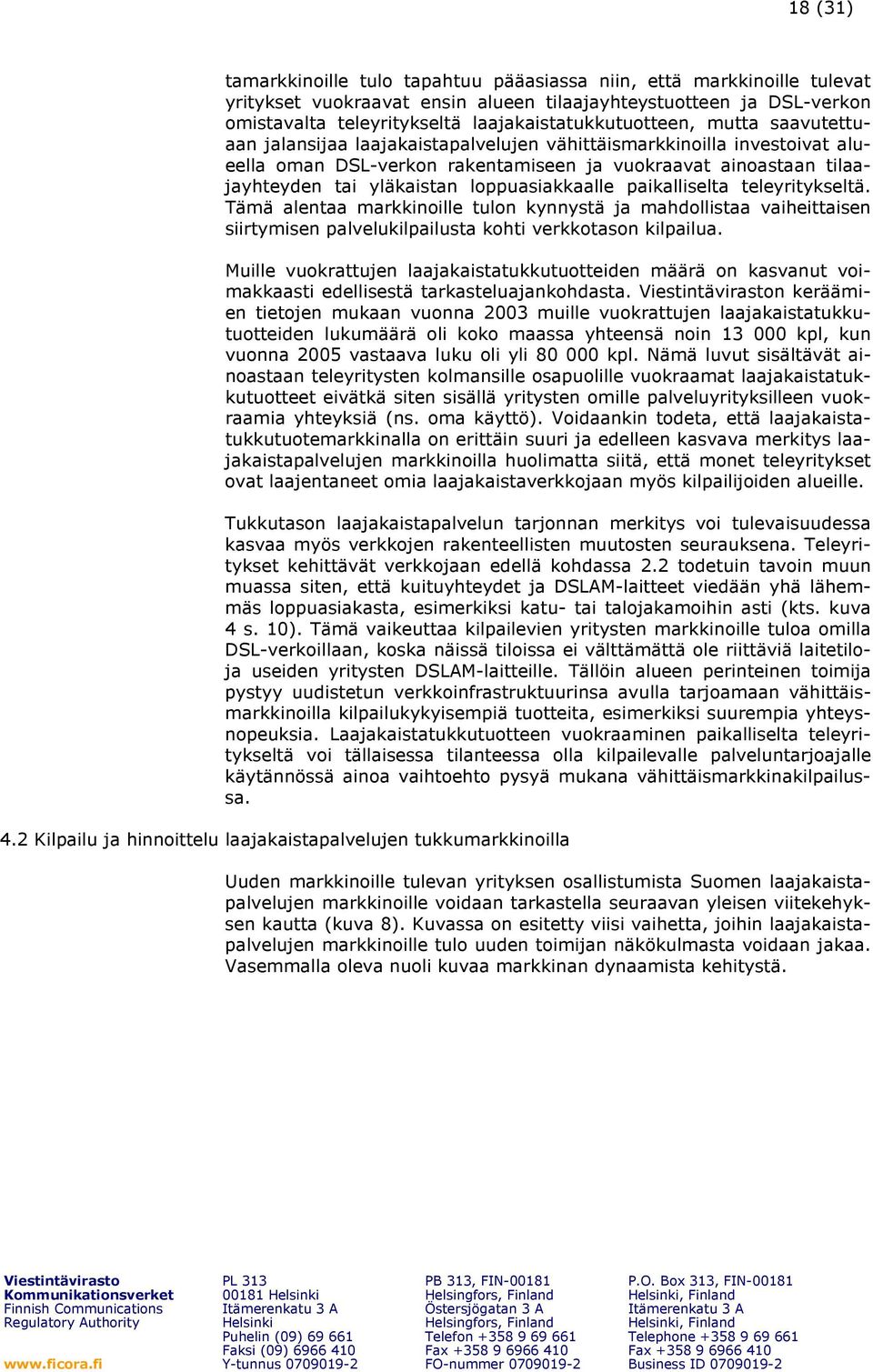 18 (31)

tamarkkinoille tulo tapahtuu pääasiassa niin, että markkinoille tulevat yritykset vuokraavat ensin alueen tilaajayhteystuotteen ja DSL-verkon omistavalta teleyritykseltä laajakaistatukkutuotteen, mutta saavutettuaan jalansijaa laajakaistapalvelujen vähittäismarkkinoilla investoivat alueella oman DSL-verkon rakentamiseen ja vuokraavat ainoastaan tilaajayhteyden tai yläkaistan loppuasiakkaalle paikalliselta teleyritykseltä. Tämä alentaa markkinoille tulon kynnystä ja mahdollistaa vaiheittaisen siirtymisen palvelukilpailusta kohti verkkotason kilpailua.

Muille vuokrattujen laajakaistatukkutuotteiden määrä on kasvanut voimakkaasti edellisestä tarkasteluajankohdasta. Viestintäviraston keräämien tietojen mukaan vuonna 2003 muille vuokrattujen laajakaistatukkutuotteiden lukumäärä oli koko maassa yhteensä noin 13 000 kpl, kun vuonna 2005 vastaava luku oli yli 80 000 kpl. Nämä luvut sisältävät ainoastaan teleyritysten kolmansille osapuolille vuokraamat laajakaistatukkutuotteet eivätkä siten sisällä yritysten omille palveluyrityksilleen vuokraamia yhteyksiä (ns. oma käyttö). Voidaankin todeta, että laajakaistatukkutuotemarkkinalla on erittäin suuri ja edelleen kasvava merkitys laajakaistapalvelujen markkinoilla huolimatta siitä, että monet teleyritykset ovat laajentaneet omia laajakaistaverkkojaan myös kilpailijoiden alueille.

Tukkutason laajakaistapalvelun tarjonnan merkitys voi tulevaisuudessa kasvaa myös verkkojen rakenteellisten muutosten seurauksena. Teleyritykset kehittävät verkkojaan edellä kohdassa 2.2 todetuin tavoin muun muassa siten, että kuituyhteydet ja DSLAM-laitteet viedään yhä lähemmäs loppuasiakasta, esimerkiksi katu- tai talojakamoihin asti (kts. kuva 4 s. 10). Tämä vaikeuttaa kilpailevien yritysten markkinoille tuloa omilla DSL-verkoillaan, koska näissä tiloissa ei välttämättä ole riittäviä laitetiloja useiden yritysten DSLAM-laitteille. Tällöin alueen perinteinen toimija pystyy uudistetun verkkoinfrastruktuurinsa avulla tarjoamaan vähittäismarkkinoilla kilpailukykyisempiä tuotteita, esimerkiksi suurempia yhteysnopeuksia. Laajakaistatukkutuotteen vuokraaminen paikalliselta teleyritykseltä voi tällaisessa tilanteessa olla kilpailevalle palveluntarjoajalle käytännössä ainoa vaihtoehto pysyä mukana vähittäismarkkinakilpailussa.

4.2 Kilpailu ja hinnoittelu laajakaistapalvelujen tukkumarkkinoilla

Uuden markkinoille tulevan yrityksen osallistumista Suomen laajakaistapalvelujen markkinoille voidaan tarkastella seuraavan yleisen viitekehyksen kautta (kuva 8). Kuvassa on esitetty viisi vaihetta, joihin laajakaistapalvelujen markkinoille tulo uuden toimijan näkökulmasta voidaan jakaa. Vasemmalla oleva nuoli kuvaa markkinan dynaamista kehitystä.

Viestintävirasto
Kommunikationsverket
Finnish Communications
Regulatory Authority
www.ficora.fi

PL 313
00181 Helsinki
Itämerenkatu 3 A
Helsinki
Puhelin (09) 69 661
Faksi (09) 6966 410
Y-tunnus 0709019-2

PB 313, FIN-00181
Helsingfors, Finland
Östersjögatan 3 A
Helsingfors, Finland
Telefon +358 9 69 661
Fax +358 9 6966 410
FO-nummer 0709019-2

P.O. Box 313, FIN-00181
Helsinki, Finland
Itämerenkatu 3 A
Helsinki, Finland
Telephone +358 9 69 661
Fax +358 9 6966 410
Business ID 0709019-2